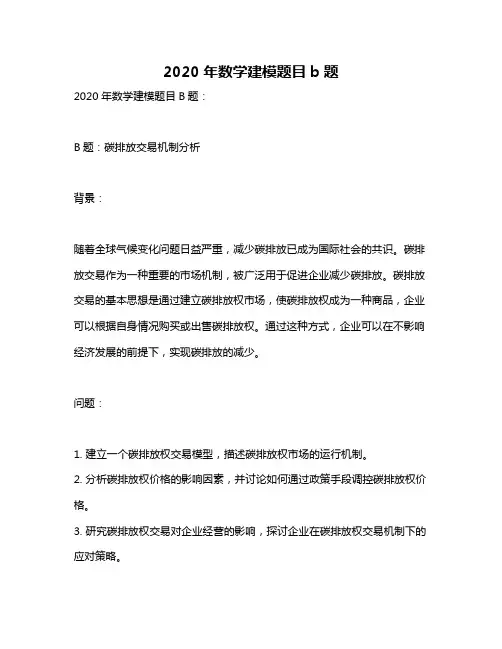 2020 年数学建模题目 b 题

2020 年数学建模题目 B 题：

B 题：碳排放交易机制分析

背景：

随着全球气候变化问题日益严重，减少碳排放已成为国际社会的共识。碳排放交易作为一种重要的市场机制，被广泛用于促进企业减少碳排放。碳排放交易的基本思想是通过建立碳排放权市场，使碳排放权成为一种商品，企业可以根据自身情况购买或出售碳排放权。通过这种方式，企业可以在不影响经济发展的前提下，实现碳排放的减少。

问题：

1. 建立一个碳排放权交易模型，描述碳排放权市场的运行机制。
2. 分析碳排放权价格的影响因素，并讨论如何通过政策手段调控碳排放权价格。
3. 研究碳排放权交易对企业经营的影响，探讨企业在碳排放权交易机制下的应对策略。